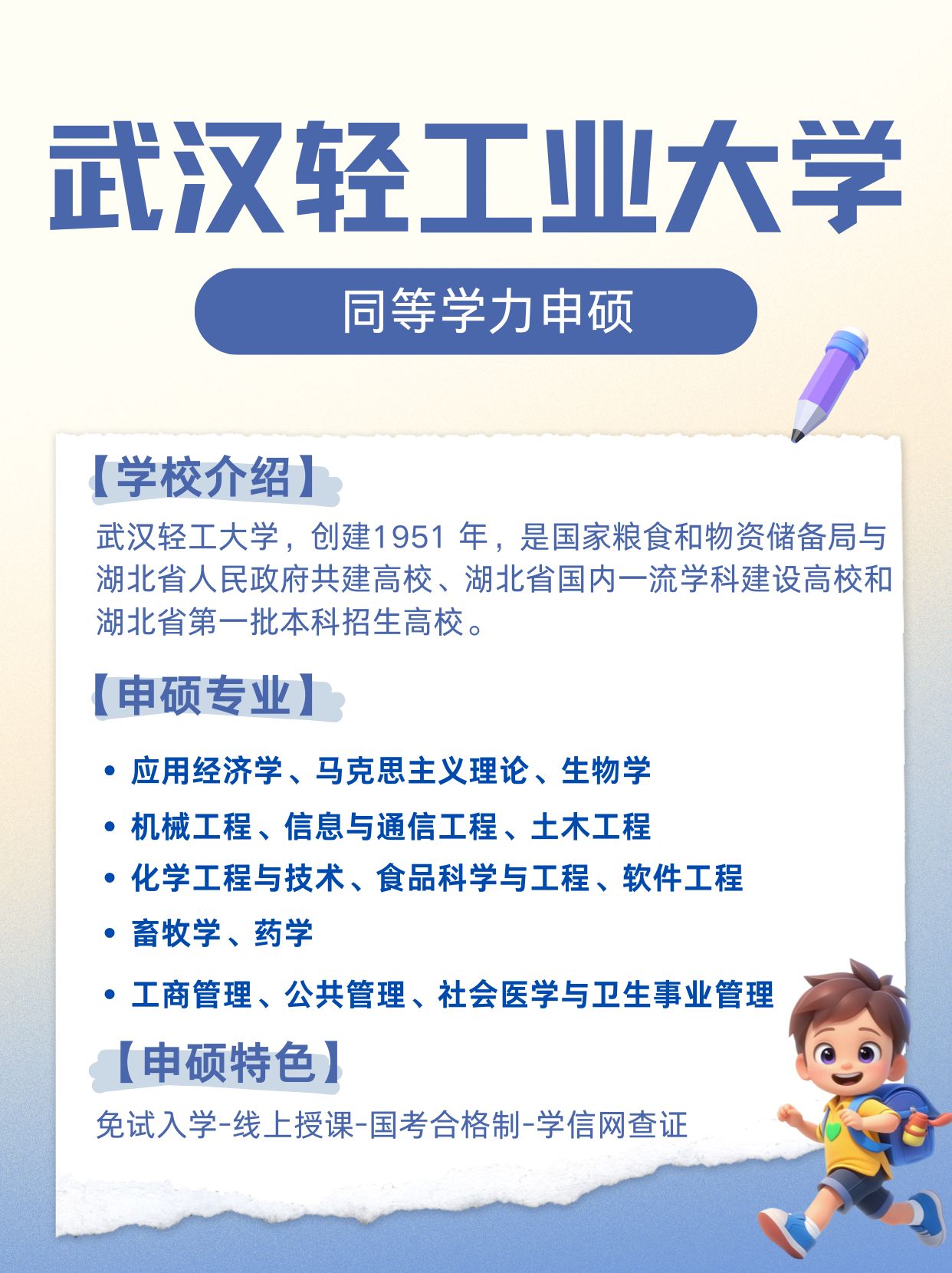 武汉轻工业大学

同等学力申硕

【学校介绍】

武汉轻工大学，创建1951 年，是国家粮食和物资储备局与湖北省人民政府共建高校、湖北省国内一流学科建设高校和湖北省第一批本科招生高校。

【申硕专业】

• 应用经济学、马克思主义理论、生物学
• 机械工程、信息与通信工程、土木工程
• 化学工程与技术、食品科学与工程、软件工程
• 畜牧学、药学
• 工商管理、公共管理、社会医学与卫生事业管理

【申硕特色】

免试入学-线上授课-国考合格制-学信网查证